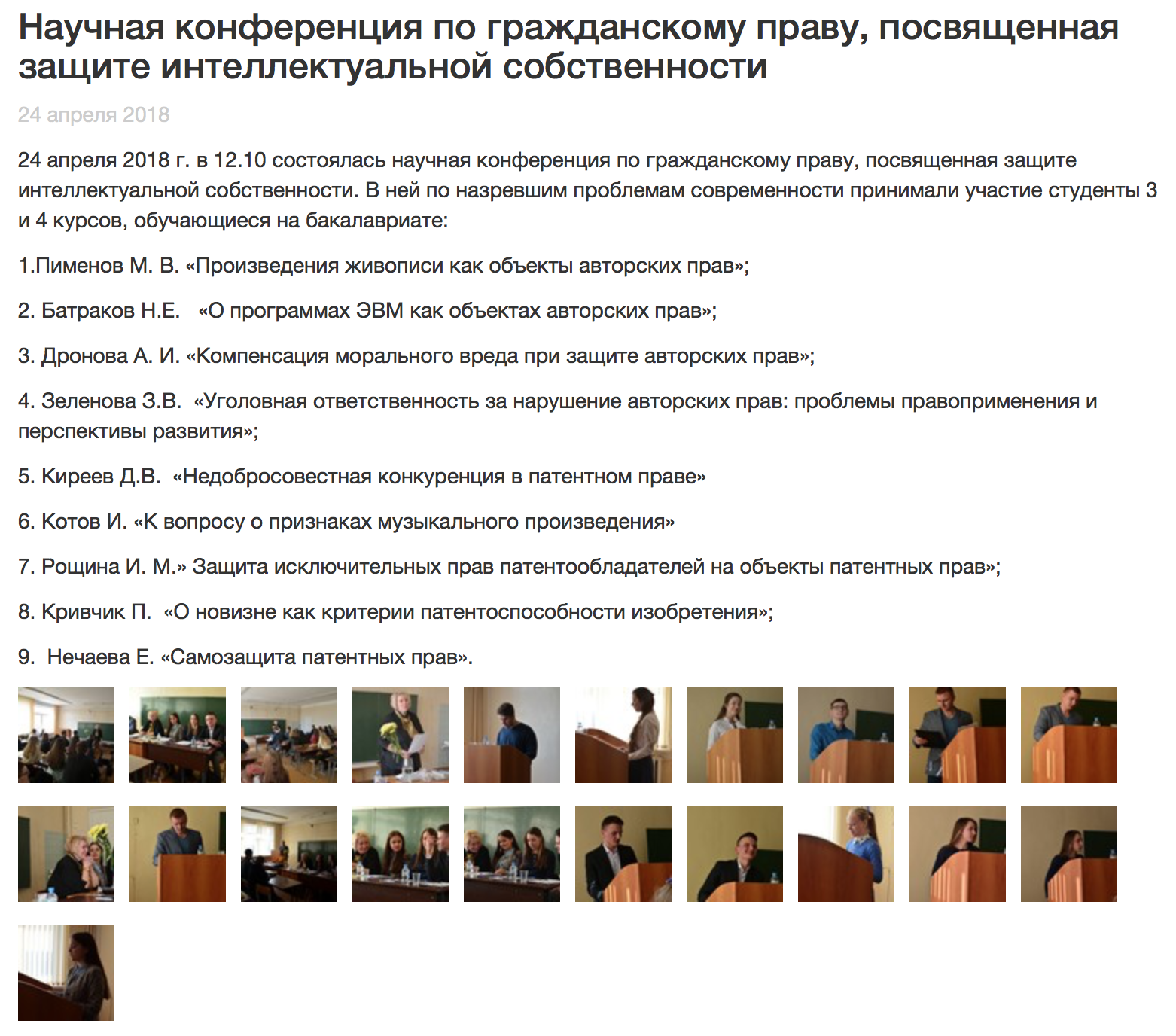 Научная конференция по гражданскому праву, посвященная защите интеллектуальной собственности

24 апреля 2018

24 апреля 2018 г. в 12.10 состоялась научная конференция по гражданскому праву, посвященная защите интеллектуальной собственности. В ней по назревшим проблемам современности принимали участие студенты 3 и 4 курсов, обучающиеся на бакалавриате:

1.Пименов М. В. «Произведения живописи как объекты авторских прав»;

2. Батраков Н.Е. «О программах ЭВМ как объектах авторских прав»;

3. Дронова А. И. «Компенсация морального вреда при защите авторских прав»;

4. Зеленова З.В. «Уголовная ответственность за нарушение авторских прав: проблемы правоприменения и перспективы развития»;

5. Киреев Д.В. «Недобросовестная конкуренция в патентном праве»

6. Котов И. «К вопросу о признаках музыкального произведения»

7. Рощина И. М.» Защита исключительных прав патентообладателей на объекты патентных прав»;

8. Кривчик П. «О новизне как критерии патентоспособности изобретения»;

9. Нечаева Е. «Самозащита патентных прав».